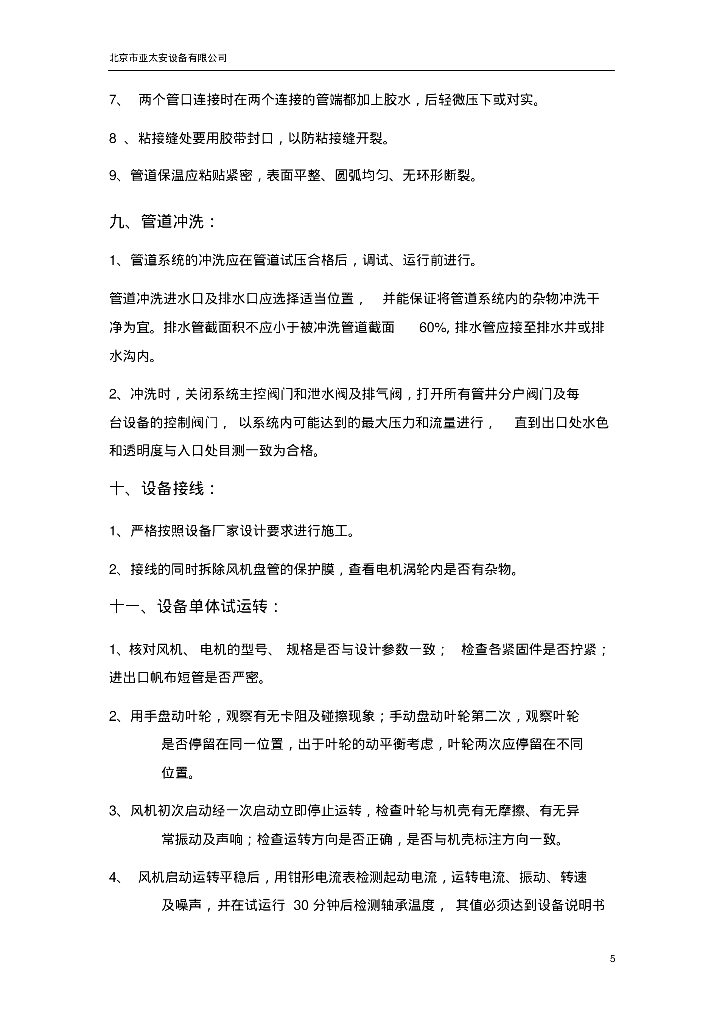 北京市亚太安设备有限公司

7、 两个管口连接时在两个连接的管端都加上胶水，后轻微压下或对实。

8 、粘接缝处要用胶带封口，以防粘接缝开裂。

9、管道保温应粘贴紧密，表面平整、圆弧均匀、无环形断裂。

九、管道冲洗：

1、管道系统的冲洗应在管道试压合格后，调试、运行前进行。

管道冲洗进水口及排水口应选择适当位置， 并能保证将管道系统内的杂物冲洗干净为宜。排水管截面积不应小于被冲洗管道截面 60%, 排水管应接至排水井或排水沟内。

2、冲洗时，关闭系统主控阀门和泄水阀及排气阀，打开所有管井分户阀门及每台设备的控制阀门， 以系统内可能达到的最大压力和流量进行， 直到出口处水色和透明度与入口处目测一致为合格。

十、设备接线：

1、严格按照设备厂家设计要求进行施工。

2、接线的同时拆除风机盘管的保护膜，查看电机涡轮内是否有杂物。

十一、设备单体试运转：

1、核对风机、 电机的型号、 规格是否与设计参数一致； 检查各紧固件是否拧紧；进出口帆布短管是否严密。

2、用手盘动叶轮，观察有无卡阻及碰擦现象；手动盘动叶轮第二次，观察叶轮是否停留在同一位置，出于叶轮的动平衡考虑，叶轮两次应停留在不同位置。

3、风机初次启动经一次启动立即停止运转，检查叶轮与机壳有无摩擦、有无异常振动及声响；检查运转方向是否正确，是否与机壳标注方向一致。

4、 风机启动运转平稳后，用钳形电流表检测起动电流，运转电流、振动、转速及噪声，并在试运行 30 分钟后检测轴承温度， 其值必须达到设备说明书

5